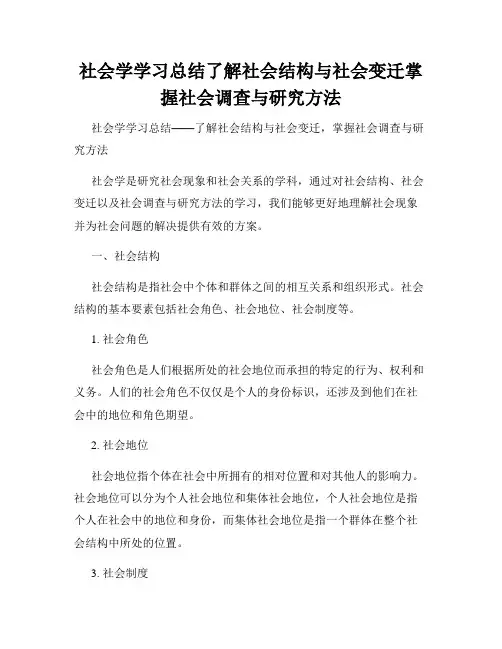 社会学学习总结了解社会结构与社会变迁掌握社会调查与研究方法

社会学学习总结——了解社会结构与社会变迁，掌握社会调查与研究方法

社会学是研究社会现象和社会关系的学科，通过对社会结构、社会变迁以及社会调查与研究方法的学习，我们能够更好地理解社会现象并为社会问题的解决提供有效的方案。

一、社会结构

社会结构是指社会中个体和群体之间的相互关系和组织形式。社会结构的基本要素包括社会角色、社会地位、社会制度等。

1. 社会角色

社会角色是人们根据所处的社会地位而承担的特定的行为、权利和义务。人们的社会角色不仅仅是个人的身份标识，还涉及到他们在社会中的地位和角色期望。

2. 社会地位

社会地位指个体在社会中所拥有的相对位置和对其他人的影响力。社会地位可以分为个人社会地位和集体社会地位，个人社会地位是指个人在社会中的地位和身份，而集体社会地位是指一个群体在整个社会结构中所处的位置。

3. 社会制度